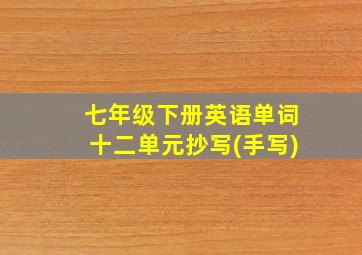 七年级下册英语单词
十二单元抄写(手写)